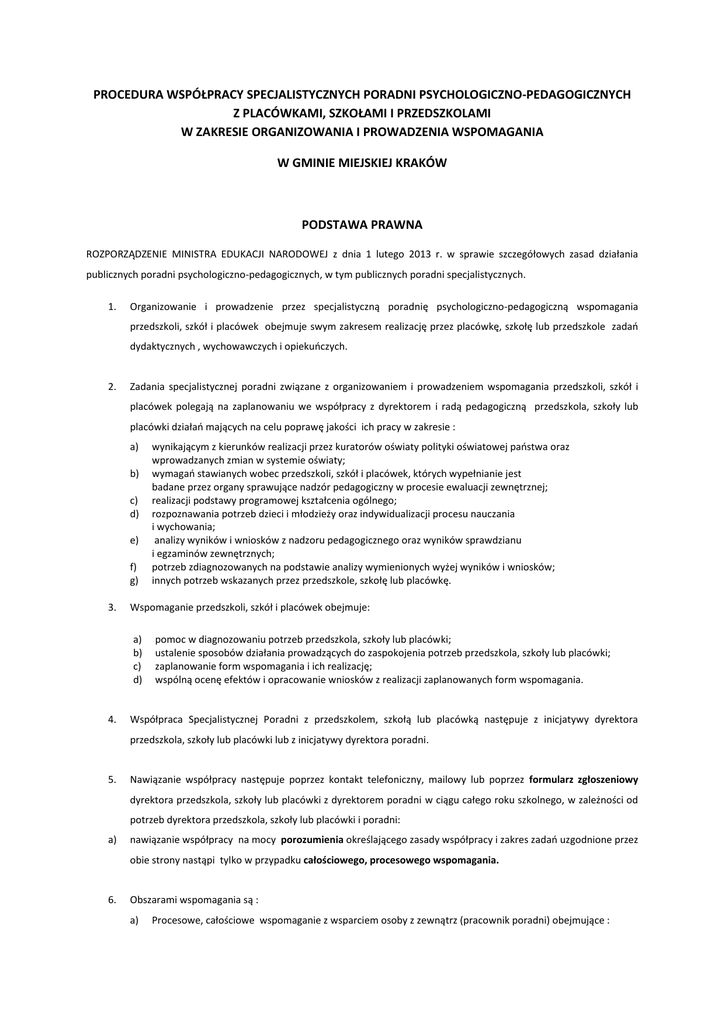 PROCEDURA WSPÓŁPRACY SPECJALISTYCZNYCH PORADNI PSYCHOLOGICZNO-PEDAGOGICZNYCH
Z PLACÓWKAMI, SZKOŁAMI I PRZEDSZKOLAMI
W ZAKRESIE ORGANIZOWANIA I PROWADZENIA WSPOMAGANIA

W GMINIE MIEJSKIEJ KRAKÓW

PODSTAWA PRAWNA

ROZPORZĄDZENIE MINISTRA EDUKACJI NARODOWEJ z dnia 1 lutego 2013 r. w sprawie szczegółowych zasad działania publicznych poradni psychologiczno-pedagogicznych, w tym publicznych poradni specjalistycznych.

1. Organizowanie i prowadzenie przez specjalistyczną poradnię psychologiczno-pedagogiczną wspomagania przedszkoli, szkół i placówek obejmuje swym zakresem realizację przez placówkę, szkołę lub przedszkole zadań dydaktycznych , wychowawczych i opiekuńczych.

2. Zadania specjalistycznej poradni związane z organizowaniem i prowadzeniem wspomagania przedszkoli, szkół i placówek polegają na zaplanowaniu we współpracy z dyrektorem i radą pedagogiczną przedszkola, szkoły lub placówki działań mających na celu poprawę jakości ich pracy w zakresie :
a) wynikającym z kierunków realizacji przez kuratorów oświaty polityki oświatowej państwa oraz wprowadzanych zmian w systemie oświaty;
b) wymagań stawianych wobec przedszkoli, szkół i placówek, których wypełnianie jest badane przez organy sprawujące nadzór pedagogiczny w procesie ewaluacji zewnętrznej;
c) realizacji podstawy programowej kształcenia ogólnego;
d) rozpoznawania potrzeb dzieci i młodzieży oraz indywidualizacji procesu nauczania i wychowania;
e) analizy wyników i wniosków z nadzoru pedagogicznego oraz wyników sprawdzianu i egzaminów zewnętrznych;
f) potrzeb zdiagnozowanych na podstawie analizy wymienionych wyżej wyników i wniosków;
g) innych potrzeb wskazanych przez przedszkole, szkołę lub placówkę.

3. Wspomaganie przedszkoli, szkół i placówek obejmuje:
a) pomoc w diagnozowaniu potrzeb przedszkola, szkoły lub placówki;
b) ustalenie sposobów działania prowadzących do zaspokojenia potrzeb przedszkola, szkoły lub placówki;
c) zaplanowanie form wspomagania i ich realizację;
d) wspólną ocenę efektów i opracowanie wniosków z realizacji zaplanowanych form wspomagania.

4. Współpraca Specjalistycznej Poradni z przedszkolem, szkołą lub placówką następuje z inicjatywy dyrektora przedszkola, szkoły lub placówki lub z inicjatywy dyrektora poradni.

5. Nawiązanie współpracy następuje poprzez kontakt telefoniczny, mailowy lub poprzez formularz zgłoszeniowy dyrektora przedszkola, szkoły lub placówki z dyrektorem poradni w ciągu całego roku szkolnego, w zależności od potrzeb dyrektora przedszkola, szkoły lub placówki i poradni:
a) nawiązanie współpracy na mocy porozumienia określającego zasady współpracy i zakres zadań uzgodnione przez obie strony nastąpi tylko w przypadku całościowego, procesowego wspomagania.

6. Obszarami wspomagania są :
a) Procesowe, całościowe wspomaganie z wsparciem osoby z zewnątrz (pracownik poradni) obejmujące :